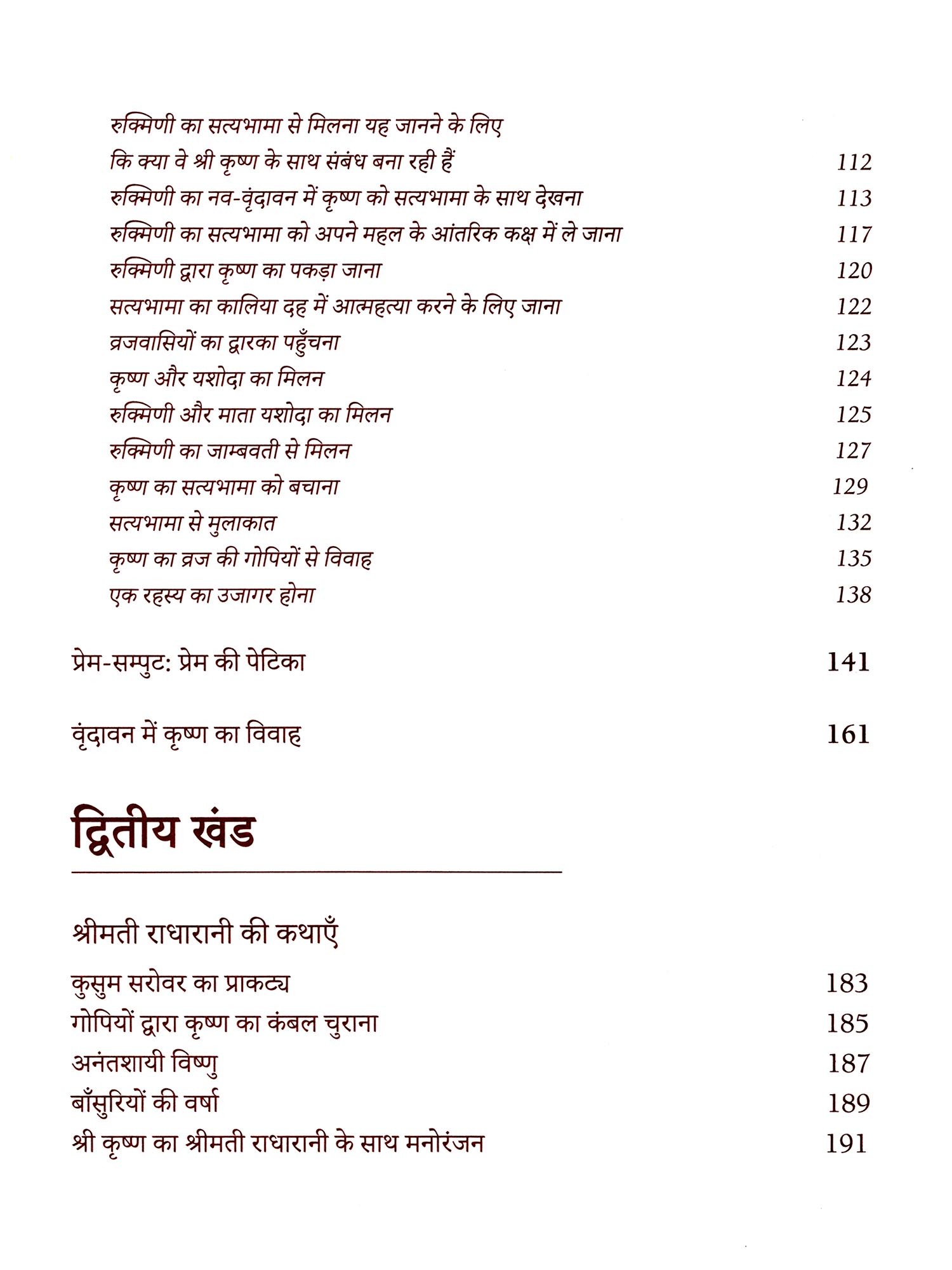 रुक्मिणी का सत्यभामा से मिलना यह जानने के लिए
कि क्या वे श्री कृष्ण के साथ संबंध बना रही हैं 112
रुक्मिणी का नव-वृंदावन में कृष्ण को सत्यभामा के साथ देखना 113
रुक्मिणी का सत्यभामा को अपने महल के आंतरिक कक्ष में ले जाना 117
रुक्मिणी द्वारा कृष्ण का पकड़ा जाना 120
सत्यभामा का कालिया दह में आत्महत्या करने के लिए जाना 122
व्रजवासियों का द्वारका पहुँचना 123
कृष्ण और यशोदा का मिलन 124
रुक्मिणी और माता यशोदा का मिलन 125
रुक्मिणी का जाम्बवती से मिलन 127
कृष्ण का सत्यभामा को बचाना 129
सत्यभामा से मुलाकात 132
कृष्ण का व्रज की गोपियों से विवाह 135
एक रहस्य का उजागर होना 138

प्रेम-सम्पुट: प्रेम की पेटिका 141

वृंदावन में कृष्ण का विवाह 161

द्वितीय खंड

श्रीमती राधारानी की कथाएँ

कुसुम सरोवर का प्राकट्य 183
गोपियों द्वारा कृष्ण का कंबल चुराना 185
अनंतशायी विष्णु 187
बाँसुरियों की वर्षा 189
श्री कृष्ण का श्रीमती राधारानी के साथ मनोरंजन 191